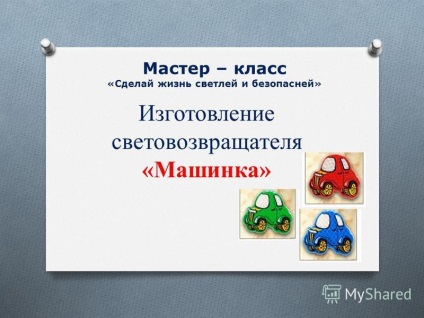 Мастер – класс
«Сделай жизнь светлей и безопасней»

Изготовление световозвращателя «Машинка»

MyShared